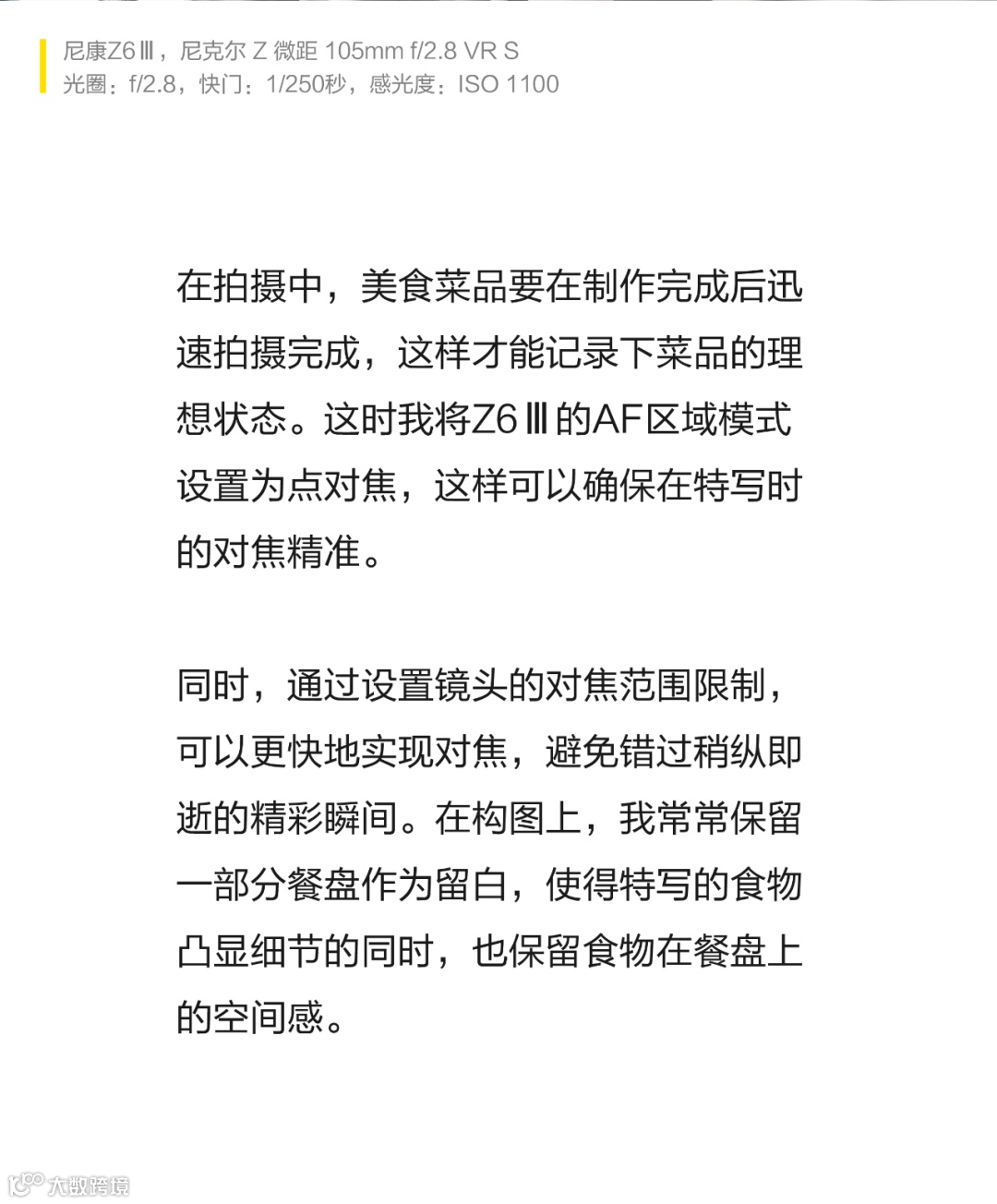 尼康Z6Ⅲ，尼克尔 Z 微距 105mm f/2.8 VR S
光圈：f/2.8，快门：1/250秒，感光度：ISO 1100

在拍摄中，美食菜品要在制作完成后迅速拍摄完成，这样才能记录下菜品的理想状态。这时我将Z6Ⅲ的AF区域模式设置为点对焦，这样可以确保在特写时的对焦精准。

同时，通过设置镜头的对焦范围限制，可以更快地实现对焦，避免错过稍纵即逝的精彩瞬间。在构图上，我常常保留一部分餐盘作为留白，使得特写的食物凸显细节的同时，也保留食物在餐盘上的空间感。

大数跨境